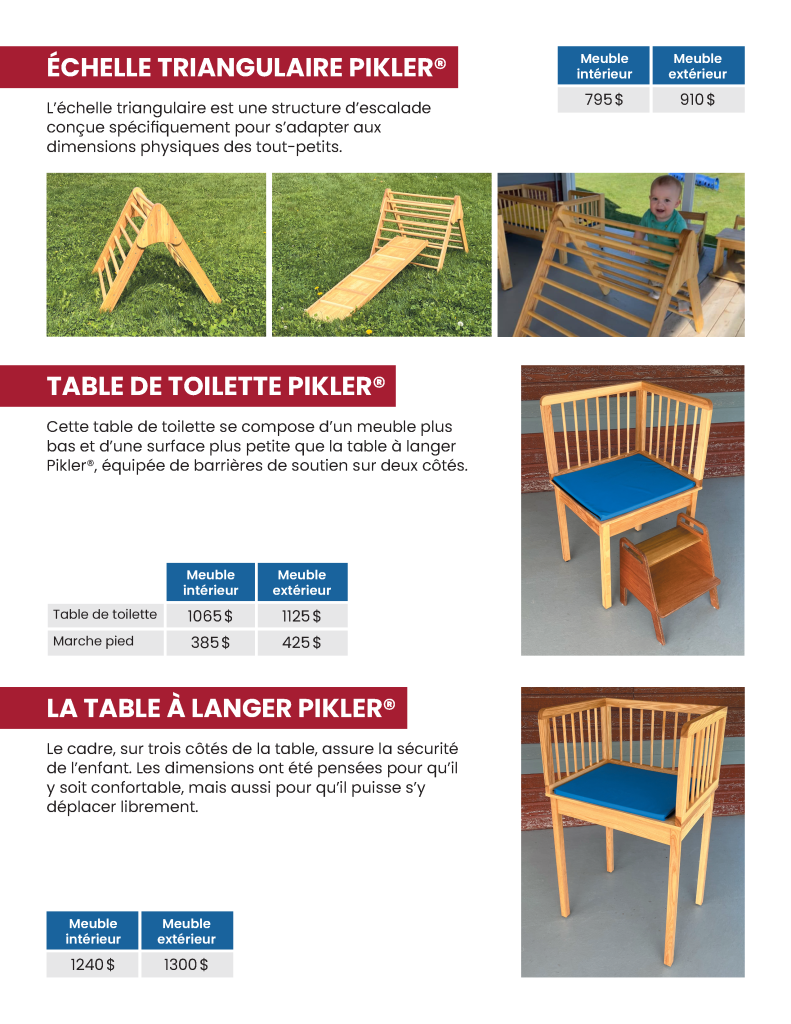 ÉCHELLE TRIANGULAIRE PIKLER®

| Meuble intérieur | Meuble extérieur |
|---|---|
| 795 $ | 910 $ |

L'échelle triangulaire est une structure d'escalade conçue spécifiquement pour s'adapter aux dimensions physiques des tout-petits.

TABLE DE TOILETTE PIKLER®

Cette table de toilette se compose d'un meuble plus bas et d'une surface plus petite que la table à langer Pikler®, équipée de barrières de soutien sur deux côtés.

| | Meuble intérieur | Meuble extérieur |
|---|---|---|
| Table de toilette | 1065 $ | 1125 $ |
| Marche pied | 385 $ | 425 $ |

LA TABLE À LANGER PIKLER®

Le cadre, sur trois côtés de la table, assure la sécurité de l'enfant. Les dimensions ont été pensées pour qu'il y soit confortable, mais aussi pour qu'il puisse s'y déplacer librement.

| Meuble intérieur | Meuble extérieur |
|---|---|
| 1240 $ | 1300 $ |